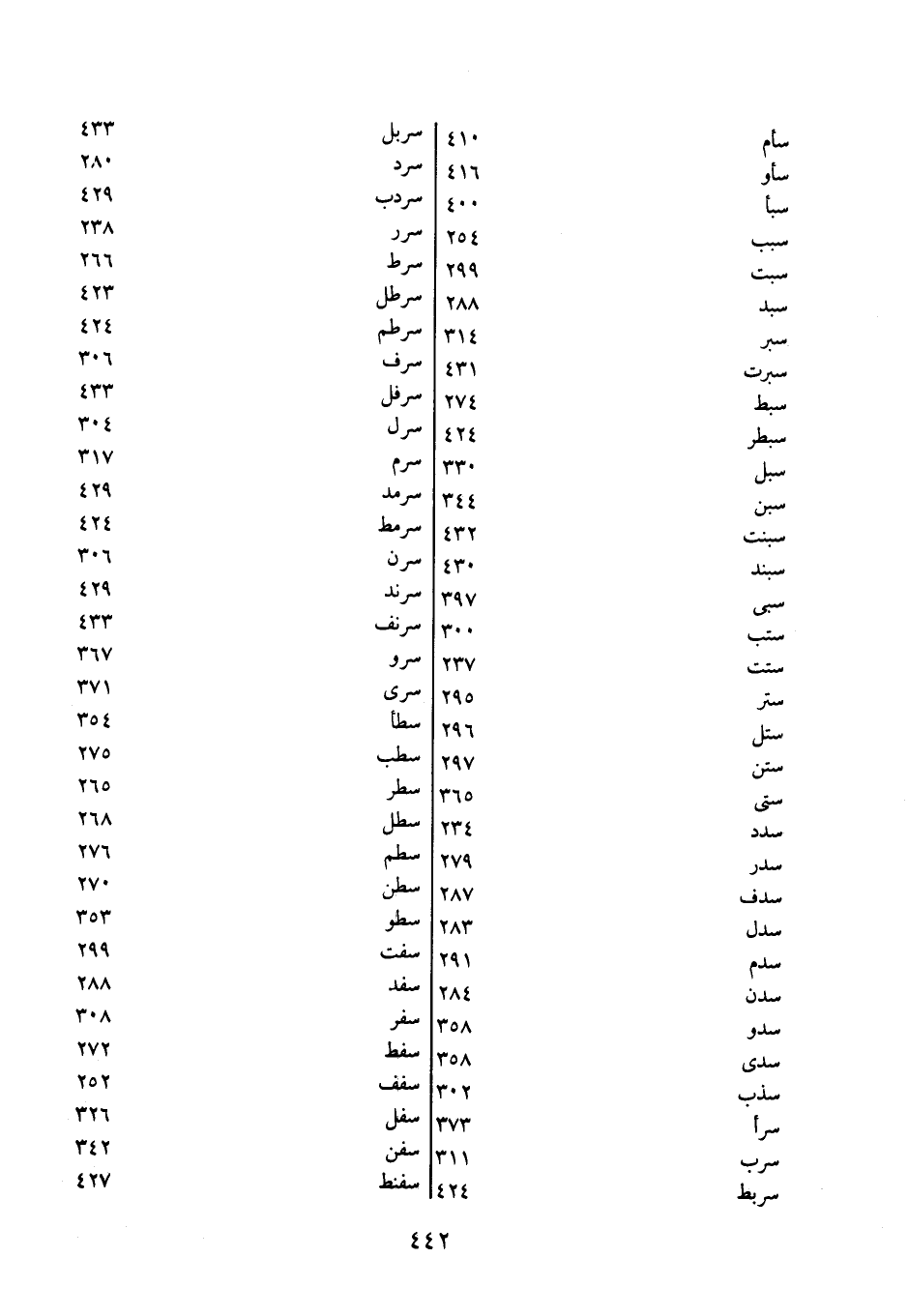 سأم ٤١٠
سأو ٤١٦
سبأ ٤٠٠
سبب ٢٥٤
سبت ٢٩٩
سبد ٢٨٨
سبر ٣١٤
سبرت ٤٣١
سبط ٢٧٤
سبطر ٤٢٤
سبل ٣٣٠
سبن ٣٤٤
سبنت ٤٣٢
سبند ٤٣٠
سبى ٣٩٧
ستب ٣٠٠
ستت ٢٣٧
ستر ٢٩٥
ستل ٢٩٦
ستن ٢٩٧
ستى ٣٦٥
سدد ٢٣٤
سدر ٢٧٩
سدف ٢٨٧
سدل ٢٨٣
سدم ٢٩١
سدن ٢٨٤
سدو ٣٥٨
سدى ٣٥٨
سذب ٣٠٢
سرأ ٣٧٣
سرب ٣١١
سربط ٤٢٤

سربل ٤٣٣
سرد ٢٨٠
سردب ٤٢٩
سرر ٢٣٨
سرط ٢٦٦
سرطل ٤٢٣
سرطم ٤٢٤
سرف ٣٠٦
سرفل ٤٣٣
سرل ٣٠٤
سرم ٣١٧
سرمد ٤٢٩
سرمط ٤٢٤
سرن ٣٠٦
سرند ٤٢٩
سرنف ٤٣٣
سرو ٣٦٧
سرى ٣٧١
سطأ ٣٥٤
سطب ٢٧٥
سطر ٢٦٥
سطل ٢٦٨
سطم ٢٧٦
سطن ٢٧٠
سطو ٣٥٣
سفت ٢٩٩
سفد ٢٨٨
سفر ٣٠٨
سفط ٢٧٢
سفف ٢٥٢
سفل ٣٢٦
سفن ٣٤٢
سفنط ٤٢٧

٤٤٢